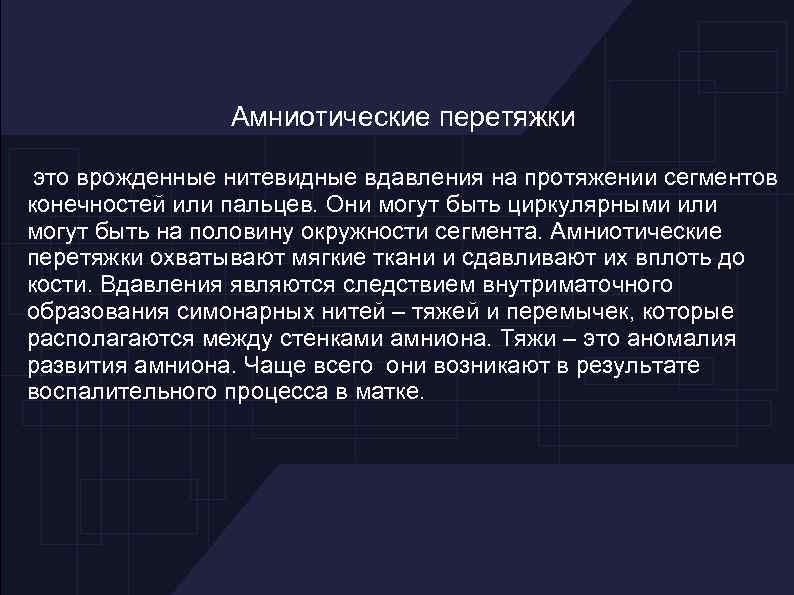 Амниотические перетяжки

это врожденные нитевидные вдавления на протяжении сегментов конечностей или пальцев. Они могут быть циркулярными или могут быть на половину окружности сегмента. Амниотические перетяжки охватывают мягкие ткани и сдавливают их вплоть до кости. Вдавления являются следствием внутриматочного образования симонарных нитей – тяжей и перемычек, которые располагаются между стенками амниона. Тяжи – это аномалия развития амниона. Чаще всего они возникают в результате воспалительного процесса в матке.